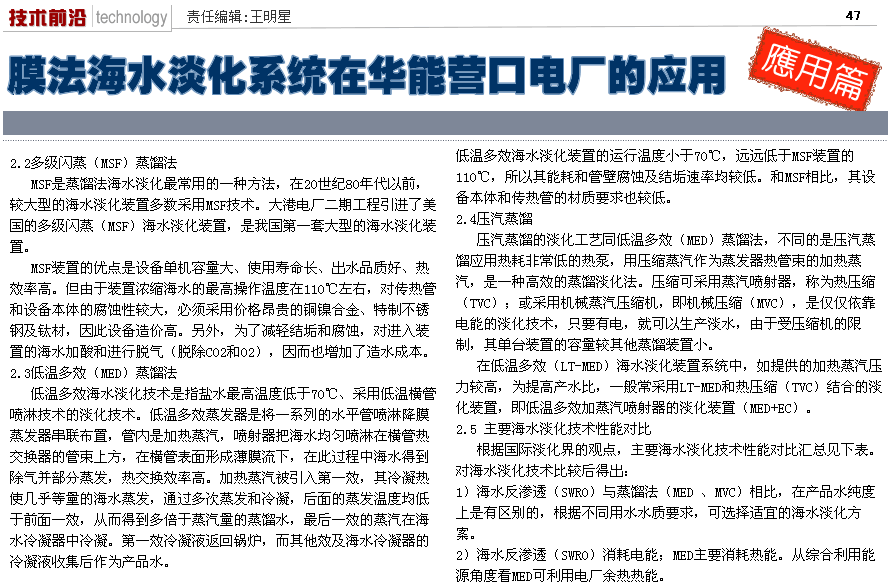 技术前沿 technology 责任编辑：王明星

47

膜法海水淡化系统在华能营口电厂的应用

應用篇

2.2多级闪蒸（MSF）蒸馏法

MSF是蒸馏法海水淡化最常用的一种方法，在20世纪80年代以前，较大型的海水淡化装置多数采用MSF技术。大港电厂二期工程引进了美国的多级闪蒸（MSF）海水淡化装置，是我国第一套大型的海水淡化装置。

MSF装置的优点是设备单机容量大、使用寿命长、出水品质好、热效率高。但由于装置浓缩海水的最高操作温度在110℃左右，对传热管和设备本体的腐蚀性较大，必须采用价格昂贵的铜镍合金、特制不锈钢及钛材，因此设备造价高。另外，为了减轻结垢和腐蚀，对进入装置的海水加酸和进行脱气（脱除CO2和O2），因而也增加了造水成本。

2.3低温多效（MED）蒸馏法

低温多效海水淡化技术是指盐水最高温度低于70℃、采用低温横管喷淋技术的淡化技术。低温多效蒸发器是将一系列的水平管喷淋降膜蒸发器串联布置，管内是加热蒸汽，喷射器把海水均匀喷淋在横管热交换器的管束上方，在横管表面形成薄膜流下，在此过程中海水得到除气并部分蒸发，热交换效率高。加热蒸汽被引入第一效，其冷凝热使几乎等量的海水蒸发，通过多次蒸发和冷凝，后面的蒸发温度均低于前面一效，从而得到多倍于蒸汽量的蒸馏水，最后一效的蒸汽在海水冷凝器中冷凝。第一效冷凝液返回锅炉，而其他效及海水冷凝器的冷凝液收集后作为产品水。

低温多效海水淡化装置的运行温度小于70℃，远远低于MSF装置的110℃，所以其能耗和管壁腐蚀及结垢速率均较低。和MSF相比，其设备本体和传热管的材质要求也较低。

2.4压汽蒸馏

压汽蒸馏的淡化工艺同低温多效（MED）蒸馏法，不同的是压汽蒸馏应用热耗非常低的热泵，用压缩蒸汽作为蒸发器热管束的加热蒸汽，是一种高效的蒸馏淡化法。压缩可采用蒸汽喷射器，称为热压缩（TVC）；或采用机械蒸汽压缩机，即机械压缩（MVC），是仅仅依靠电能的淡化技术，只要有电，就可以生产淡水，由于受压缩机的限制，其单台装置的容量较其他蒸馏装置小。

在低温多效（LT-MED）海水淡化装置系统中，如提供的加热蒸汽压力较高，为提高产水比，一般常采用LT-MED和热压缩（TVC）结合的淡化装置，即低温多效加蒸汽喷射器的淡化装置（MED+EC）。

2.5 主要海水淡化技术性能对比

根据国际淡化界的观点，主要海水淡化技术性能对比汇总见下表。对海水淡化技术比较后得出：

1）海水反渗透（SWRO）与蒸馏法（MED 、MVC）相比，在产品水纯度上是有区别的，根据不同用水水质要求，可选择适宜的海水淡化方案。

2）海水反渗透（SWRO）消耗电能；MED主要消耗热能。从综合利用能源角度看MED可利用电厂余热热能。